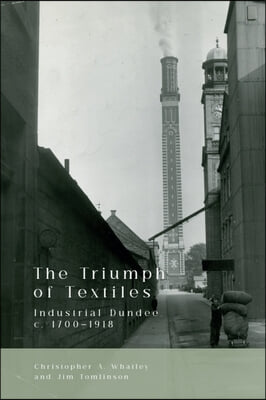 The Triumph of Textiles

Industrial Dundee c. 1700–1918

Christopher A. Whatley and Jim Tomlinson